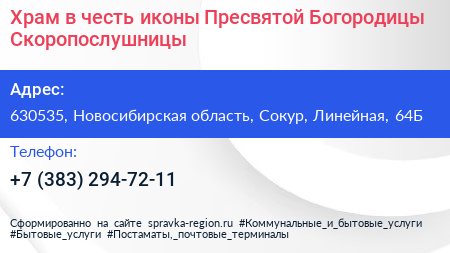 Храм в честь иконы Пресвятой Богородицы Скоропослушницы

Адрес:

630535, Новосибирская область, Сокур, Линейная, 64Б

Телефон:

+7 (383) 294-72-11

Сформированно на сайте spravka-region.ru #Коммунальные_и_бытовые_услуги #Бытовые_услуги #Постаматы,_почтовые_терминалы